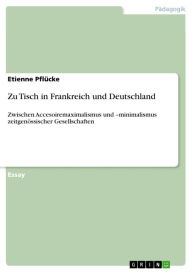 Pädagogik

Etienne Pflücke

Zu Tisch in Frankreich und Deutschland

Zwischen Accesoiremaximalismus und –minimalismus zeitgenössischer Gesellschaften

Essay

GRIN